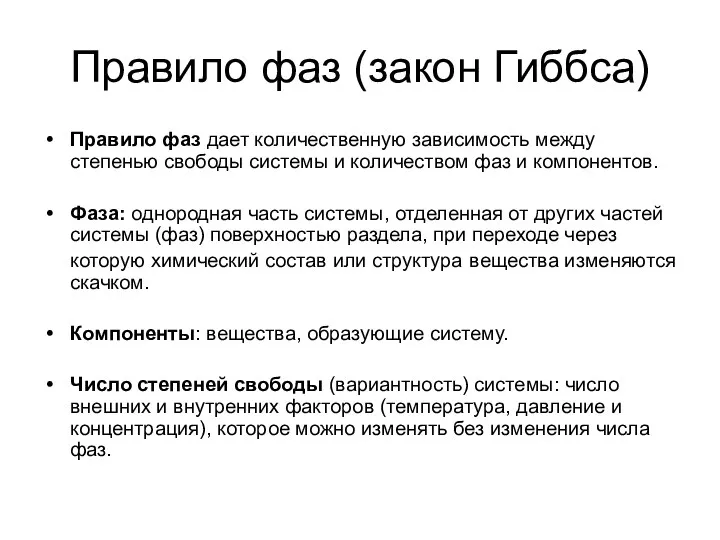 Правило фаз (закон Гиббса)

• Правило фаз дает количественную зависимость между степенью свободы системы и количеством фаз и компонентов.

• Фаза: однородная часть системы, отделенная от других частей системы (фаз) поверхностью раздела, при переходе через которую химический состав или структура вещества изменяются скачком.

• Компоненты: вещества, образующие систему.

• Число степеней свободы (вариантность) системы: число внешних и внутренних факторов (температура, давление и концентрация), которое можно изменять без изменения числа фаз.